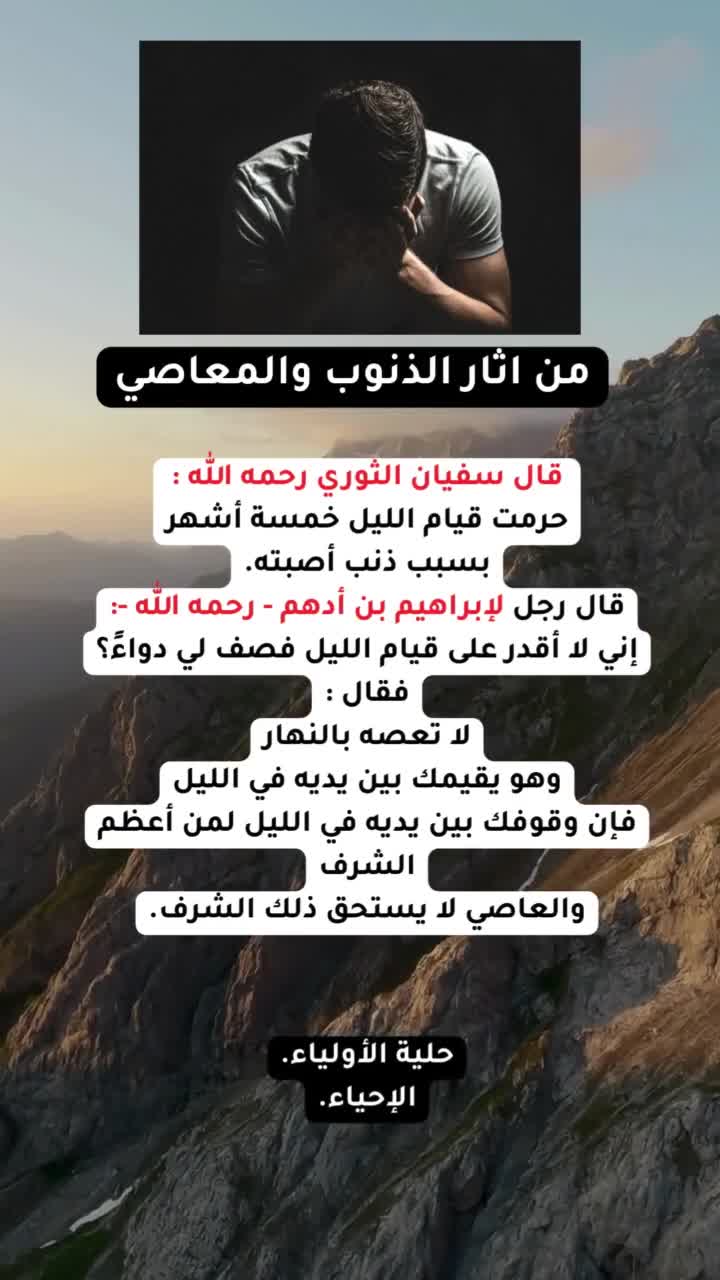 من اثار الذنوب والمعاصي

قال سفيان الثوري رحمه الله :
حرمت قيام الليل خمسة أشهر
بسبب ذنب أصبته.

قال رجل لإبراهيم بن أدهم - رحمه الله -:
إني لا أقدر على قيام الليل فصف لي دواءً؟
فقال :
لا تعصه بالنهار
وهو يقيمك بين يديه في الليل
فإن وقوفك بين يديه في الليل لمن أعظم
الشرف
والعاصي لا يستحق ذلك الشرف.

حلية الأولياء.
الإحياء.